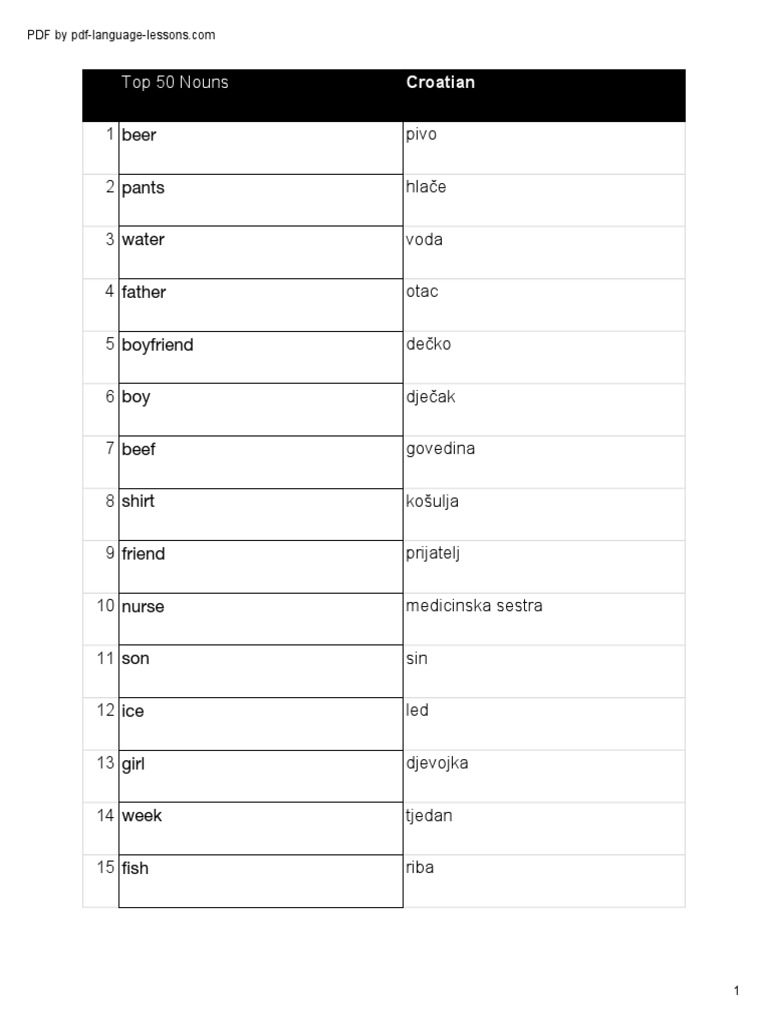 PDF by pdf-language-lessons.com

| | Top 50 Nouns | Croatian |
|---|---|---|
| 1 | beer | pivo |
| 2 | pants | hlače |
| 3 | water | voda |
| 4 | father | otac |
| 5 | boyfriend | dečko |
| 6 | boy | dječak |
| 7 | beef | govedina |
| 8 | shirt | košulja |
| 9 | friend | prijatelj |
| 10 | nurse | medicinska sestra |
| 11 | son | sin |
| 12 | ice | led |
| 13 | girl | djevojka |
| 14 | week | tjedan |
| 15 | fish | riba |

1